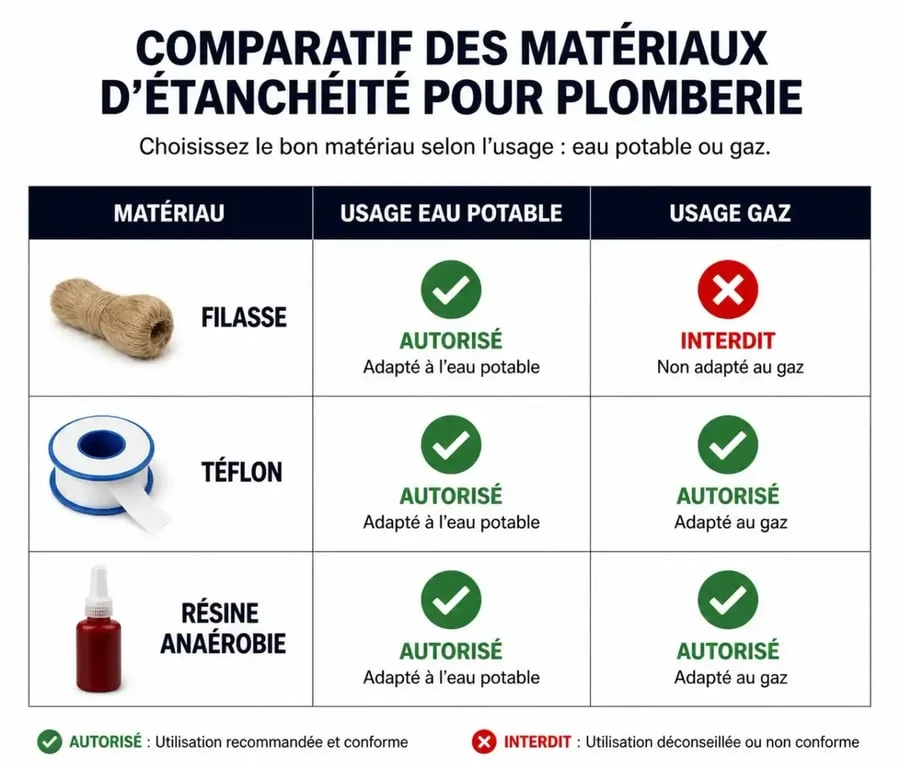 COMPARATIF DES MATÉRIAUX D'ÉTANCHÉITÉ POUR PLOMBERIE

Choisissez le bon matériau selon l'usage : eau potable ou gaz.

| MATÉRIAU | USAGE EAU POTABLE | USAGE GAZ |
|---|---|---|
| FILASSE | AUTORISÉ Adapté à l'eau potable | INTERDIT Non adapté au gaz |
| TÉFLON | AUTORISÉ Adapté à l'eau potable | AUTORISÉ Adapté au gaz |
| RÉSINE ANAÉROBIE | AUTORISÉ Adapté à l'eau potable | AUTORISÉ Adapté au gaz |

AUTORISÉ : Utilisation recommandée et conforme

INTERDIT : Utilisation déconseillée ou non conforme